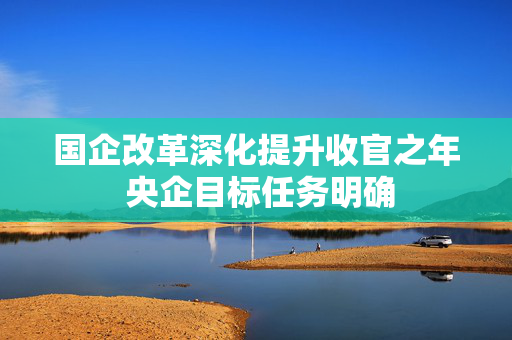 国企改革深化提升收官之年
央企目标任务明确